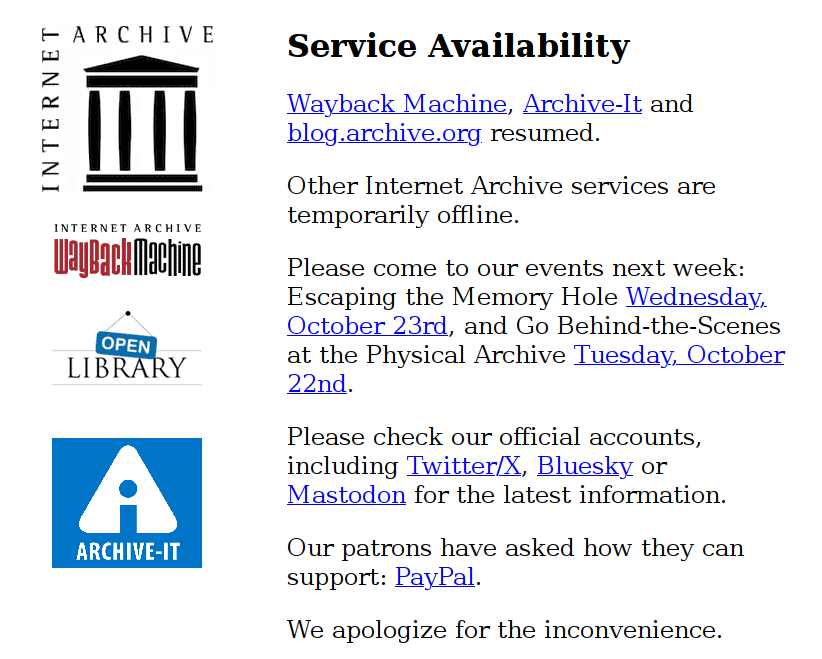 INTERNET ARCHIVE

INTERNET ARCHIVE
WayBackMachine

OPEN
LIBRARY

ARCHIVE-IT

Service Availability

Wayback Machine, Archive-It and blog.archive.org resumed.

Other Internet Archive services are temporarily offline.

Please come to our events next week: Escaping the Memory Hole Wednesday, October 23rd, and Go Behind-the-Scenes at the Physical Archive Tuesday, October 22nd.

Please check our official accounts, including Twitter/X, Bluesky or Mastodon for the latest information.

Our patrons have asked how they can support: PayPal.

We apologize for the inconvenience.